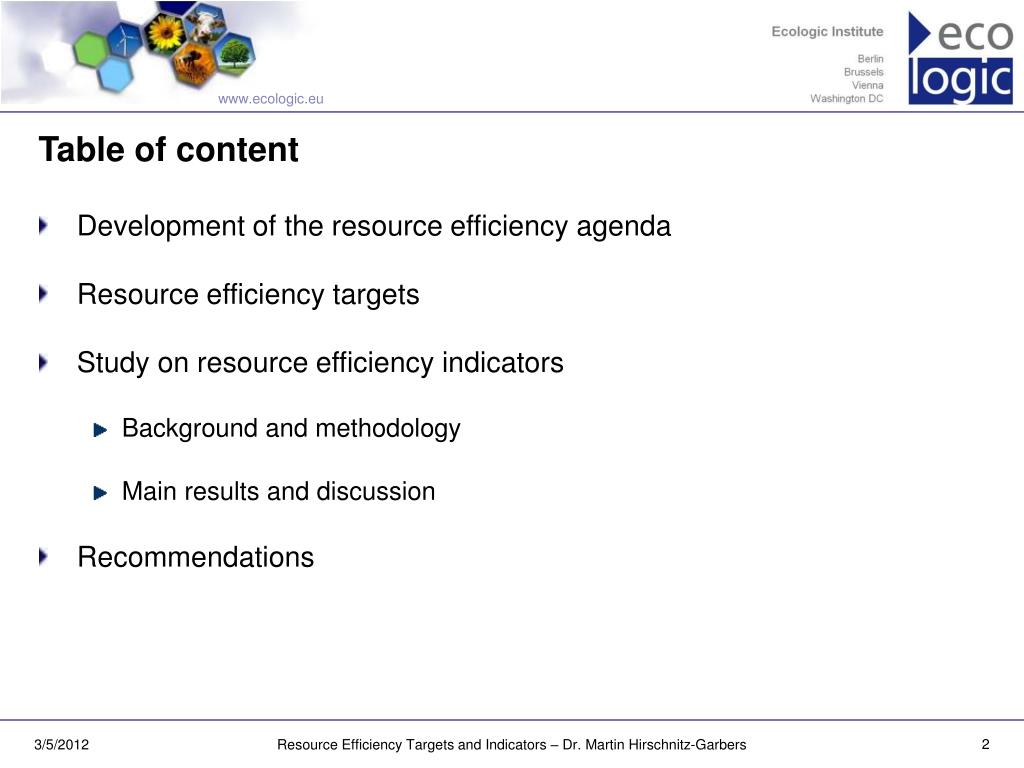 www.ecologic.eu

Ecologic Institute

Berlin
Brussels
Vienna
Washington DC

eco
logic

Table of content

Development of the resource efficiency agenda

Resource efficiency targets

Study on resource efficiency indicators

Background and methodology

Main results and discussion

Recommendations

3/5/2012

Resource Efficiency Targets and Indicators – Dr. Martin Hirschnitz-Garbers

2